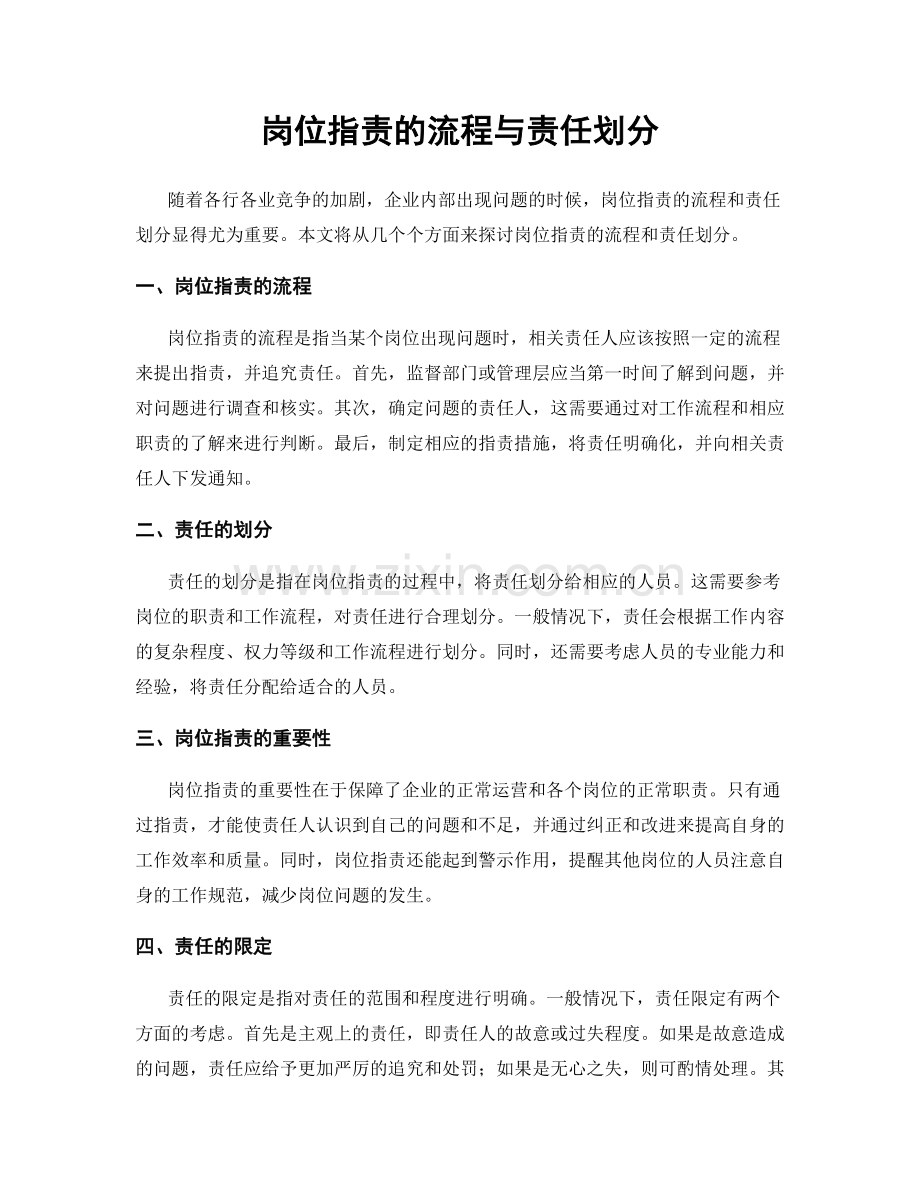 岗位指责的流程与责任划分

随着各行各业竞争的加剧，企业内部出现问题的时候，岗位指责的流程和责任划分显得尤为重要。本文将从几个个方面来探讨岗位指责的流程和责任划分。

一、岗位指责的流程

岗位指责的流程是指当某个岗位出现问题时，相关责任人应该按照一定的流程来提出指责，并追究责任。首先，监督部门或管理层应当第一时间了解到问题，并对问题进行调查和核实。其次，确定问题的责任人，这需要通过对工作流程和相应职责的了解来进行判断。最后，制定相应的指责措施，将责任明确化，并向相关责任人下发通知。

二、责任的划分

责任的划分是指在岗位指责的过程中，将责任划分给相应的人员。这需要参考岗位的职责和工作流程，对责任进行合理划分。一般情况下，责任会根据工作内容的复杂程度、权力等级和工作流程进行划分。同时，还需要考虑人员的专业能力和经验，将责任分配给适合的人员。

三、岗位指责的重要性

岗位指责的重要性在于保障了企业的正常运营和各个岗位的正常职责。只有通过指责，才能使责任人认识到自己的问题和不足，并通过纠正和改进来提高自身的工作效率和质量。同时，岗位指责还能起到警示作用，提醒其他岗位的人员注意自身的工作规范，减少岗位问题的发生。

四、责任的限定

责任的限定是指对责任的范围和程度进行明确。一般情况下，责任限定有两个方面的考虑。首先是主观上的责任，即责任人的故意或过失程度。如果是故意造成的问题，责任应给予更加严厉的追究和处罚；如果是无心之失，则可酌情处理。其

www.zixin.com.cn